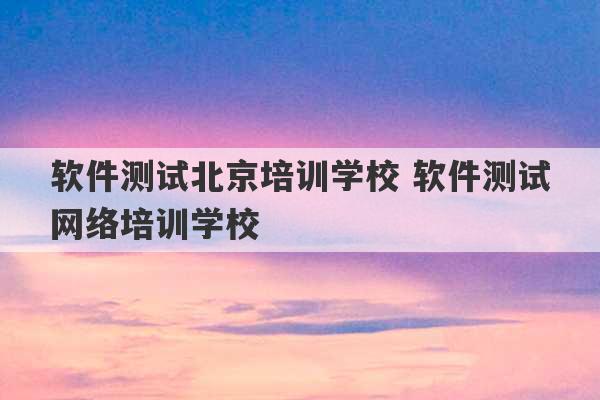 软件测试北京培训学校 软件测试网络培训学校